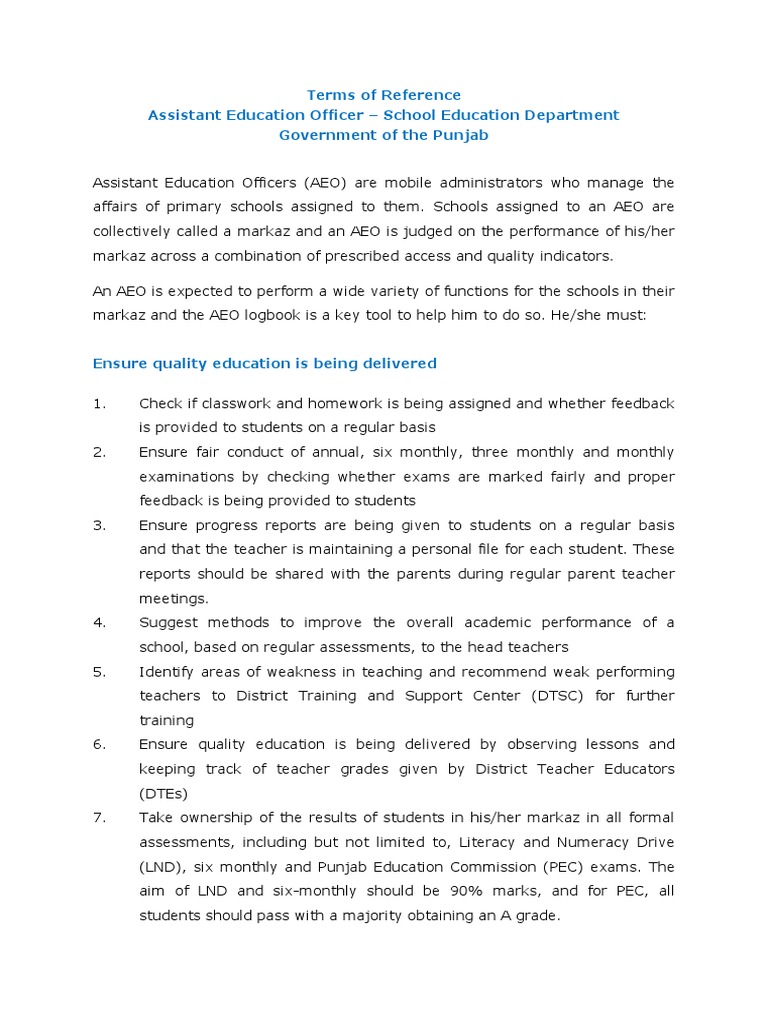 Terms of Reference
Assistant Education Officer – School Education Department
Government of the Punjab

Assistant Education Officers (AEO) are mobile administrators who manage the affairs of primary schools assigned to them. Schools assigned to an AEO are collectively called a markaz and an AEO is judged on the performance of his/her markaz across a combination of prescribed access and quality indicators.

An AEO is expected to perform a wide variety of functions for the schools in their markaz and the AEO logbook is a key tool to help him to do so. He/she must:

Ensure quality education is being delivered

1. Check if classwork and homework is being assigned and whether feedback is provided to students on a regular basis
2. Ensure fair conduct of annual, six monthly, three monthly and monthly examinations by checking whether exams are marked fairly and proper feedback is being provided to students
3. Ensure progress reports are being given to students on a regular basis and that the teacher is maintaining a personal file for each student. These reports should be shared with the parents during regular parent teacher meetings.
4. Suggest methods to improve the overall academic performance of a school, based on regular assessments, to the head teachers
5. Identify areas of weakness in teaching and recommend weak performing teachers to District Training and Support Center (DTSC) for further training
6. Ensure quality education is being delivered by observing lessons and keeping track of teacher grades given by District Teacher Educators (DTEs)
7. Take ownership of the results of students in his/her markaz in all formal assessments, including but not limited to, Literacy and Numeracy Drive (LND), six monthly and Punjab Education Commission (PEC) exams. The aim of LND and six-monthly should be 90% marks, and for PEC, all students should pass with a majority obtaining an A grade.